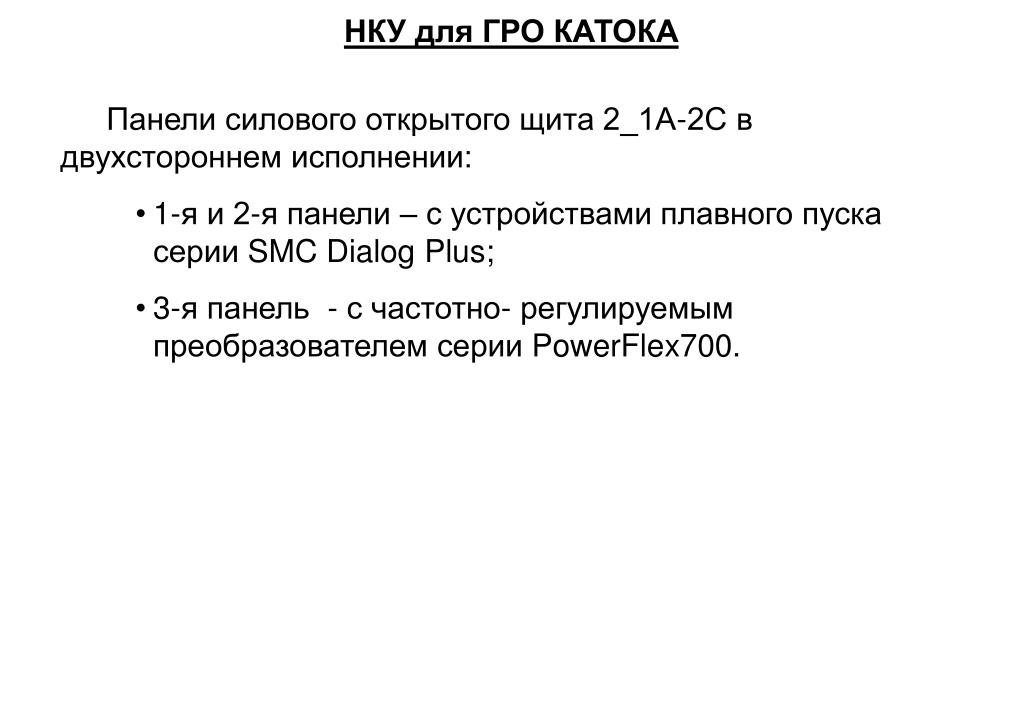 НКУ для ГРО КАТОКА

Панели силового открытого щита 2_1А-2С в двухстороннем исполнении:

• 1-я и 2-я панели – с устройствами плавного пуска серии SMC Dialog Plus;

• 3-я панель  - с частотно- регулируемым преобразователем серии PowerFlex700.